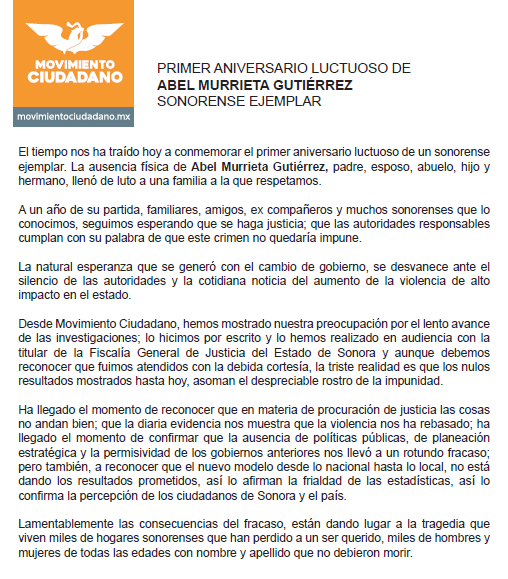 MOVIMIENTO CIUDADANO

movimientociudadano.mx

PRIMER ANIVERSARIO LUCTUOSO DE
ABEL MURRIETA GUTIÉRREZ
SONORENSE EJEMPLAR

El tiempo nos ha traído hoy a conmemorar el primer aniversario luctuoso de un sonorense ejemplar. La ausencia física de Abel Murrieta Gutiérrez, padre, esposo, abuelo, hijo y hermano, llenó de luto a una familia a la que respetamos.

A un año de su partida, familiares, amigos, ex compañeros y muchos sonorenses que lo conocimos, seguimos esperando que se haga justicia; que las autoridades responsables cumplan con su palabra de que este crimen no quedaría impune.

La natural esperanza que se generó con el cambio de gobierno, se desvanece ante el silencio de las autoridades y la cotidiana noticia del aumento de la violencia de alto impacto en el estado.

Desde Movimiento Ciudadano, hemos mostrado nuestra preocupación por el lento avance de las investigaciones; lo hicimos por escrito y lo hemos realizado en audiencia con la titular de la Fiscalía General de Justicia del Estado de Sonora y aunque debemos reconocer que fuimos atendidos con la debida cortesía, la triste realidad es que los nulos resultados mostrados hasta hoy, asoman el despreciable rostro de la impunidad.

Ha llegado el momento de reconocer que en materia de procuración de justicia las cosas no andan bien; que la diaria evidencia nos muestra que la violencia nos ha rebasado; ha llegado el momento de confirmar que la ausencia de políticas públicas, de planeación estratégica y la permisividad de los gobiernos anteriores nos llevó a un rotundo fracaso; pero también, a reconocer que el nuevo modelo desde lo nacional hasta lo local, no está dando los resultados prometidos, así lo afirman la frialdad de las estadísticas, así lo confirma la percepción de los ciudadanos de Sonora y el país.

Lamentablemente las consecuencias del fracaso, están dando lugar a la tragedia que viven miles de hogares sonorenses que han perdido a un ser querido, miles de hombres y mujeres de todas las edades con nombre y apellido que no debieron morir.